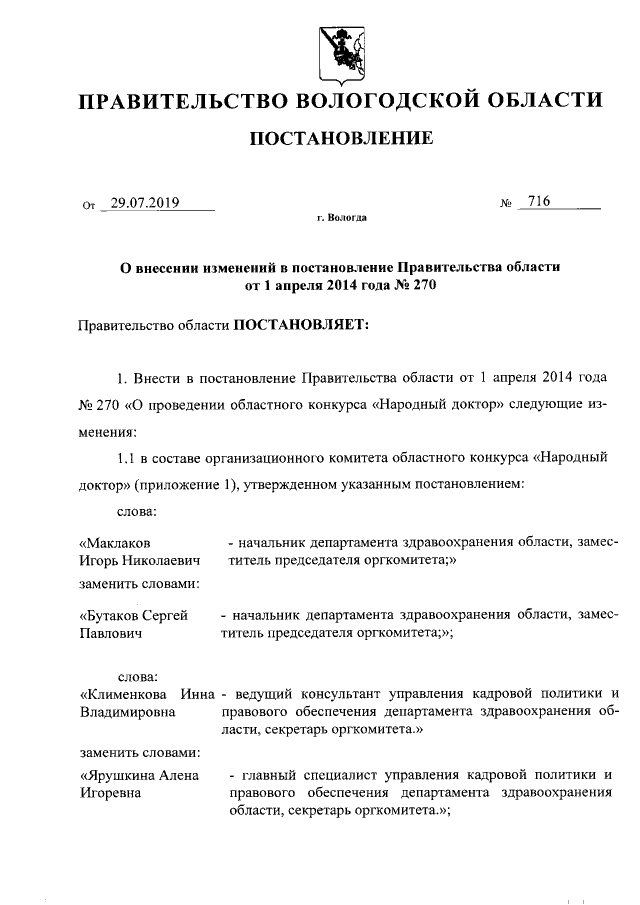 ПРАВИТЕЛЬСТВО ВОЛОГОДСКОЙ ОБЛАСТИ

ПОСТАНОВЛЕНИЕ

От 29.07.2019 № 716

г. Вологда

О внесении изменений в постановление Правительства области от 1 апреля 2014 года № 270

Правительство области ПОСТАНОВЛЯЕТ:

1. Внести в постановление Правительства области от 1 апреля 2014 года № 270 «О проведении областного конкурса «Народный доктор» следующие изменения:

1.1 в составе организационного комитета областного конкурса «Народный доктор» (приложение 1), утвержденном указанным постановлением:

слова:

«Маклаков Игорь Николаевич - начальник департамента здравоохранения области, заместитель председателя оргкомитета;»

заменить словами:

«Бутаков Сергей Павлович - начальник департамента здравоохранения области, заместитель председателя оргкомитета;»;

слова:

«Клименкова Инна Владимировна - ведущий консультант управления кадровой политики и правового обеспечения департамента здравоохранения области, секретарь оргкомитета.»

заменить словами:

«Ярушкина Алена Игоревна - главный специалист управления кадровой политики и правового обеспечения департамента здравоохранения области, секретарь оргкомитета.»;